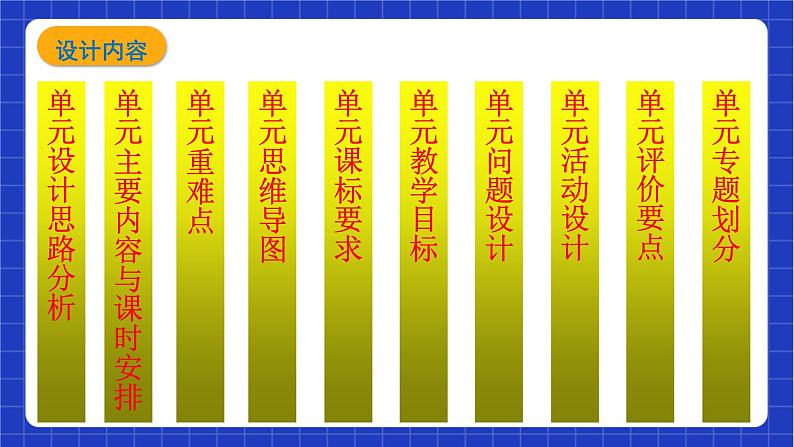 设计内容

单元设计思路分析

单元主要内容与课时安排

单元重难点

单元思维导图

单元课标要求

单元教学目标

单元问题设计

单元活动设计

单元评价要点

单元专题划分